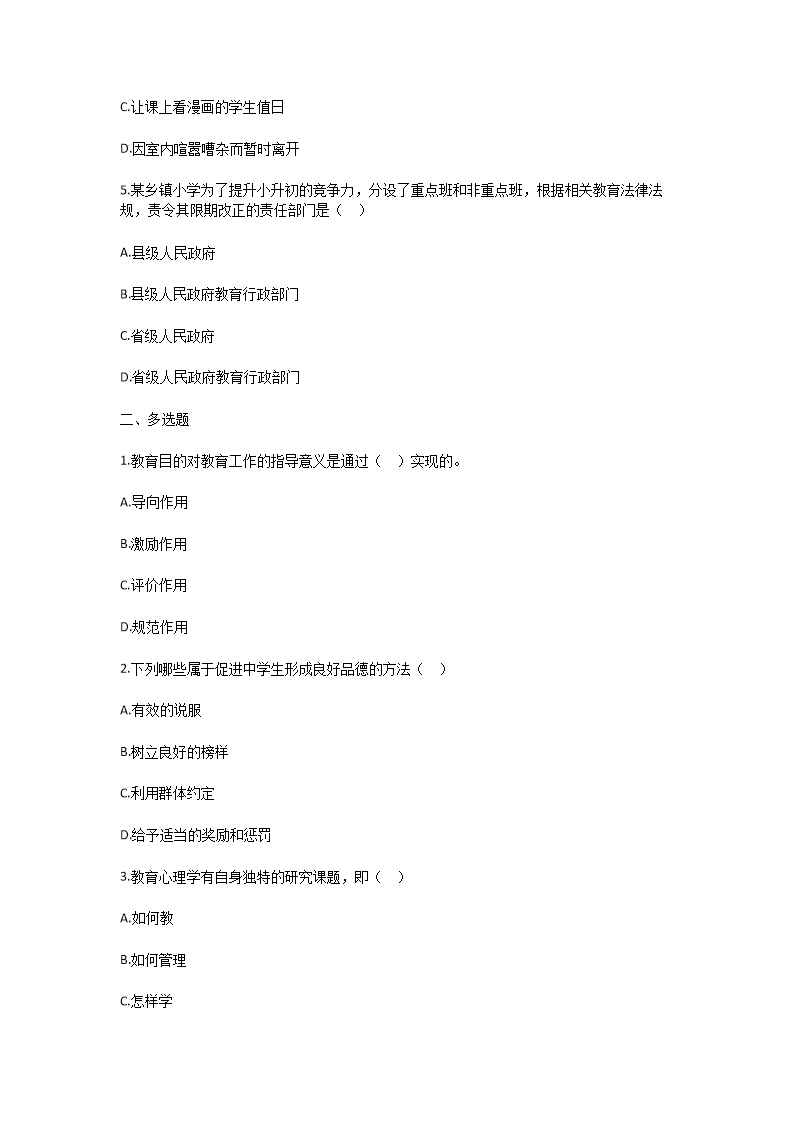 C.让课上看漫画的学生值日

D.因室内喧嚣嘈杂而暂时离开

5.某乡镇小学为了提升小升初的竞争力，分设了重点班和非重点班，根据相关教育法律法规，责令其限期改正的责任部门是（　）

A.县级人民政府

B.县级人民政府教育行政部门

C.省级人民政府

D.省级人民政府教育行政部门

二、多选题

1.教育目的对教育工作的指导意义是通过（　）实现的。

A.导向作用

B.激励作用

C.评价作用

D.规范作用

2.下列哪些属于促进中学生形成良好品德的方法（　）

A.有效的说服

B.树立良好的榜样

C.利用群体约定

D.给予适当的奖励和惩罚

3.教育心理学有自身独特的研究课题，即（　）

A.如何教

B.如何管理

C.怎样学